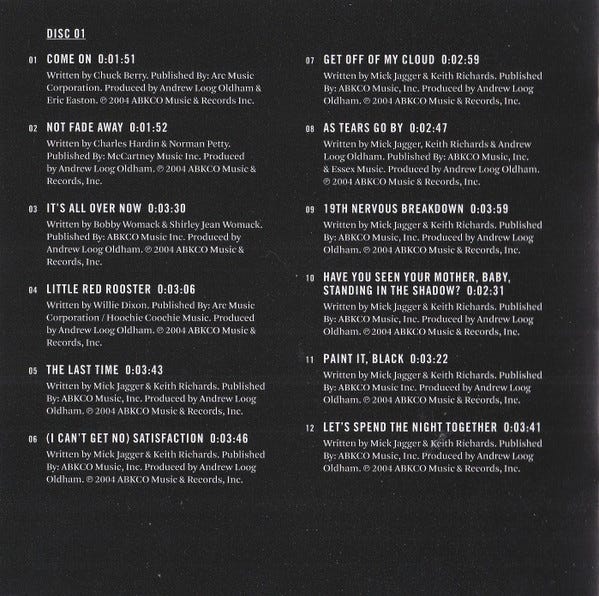 DISC 01

01 COME ON 0:01:51
Written by Chuck Berry. Published By: Arc Music Corporation. Produced by Andrew Loog Oldham & Eric Easton. ℗ 2004 ABKCO Music & Records Inc.

02 NOT FADE AWAY 0:01:52
Written by Charles Hardin & Norman Petty. Published By: McCartney Music Inc. Produced by Andrew Loog Oldham. ℗ 2004 ABKCO Music & Records, Inc.

03 IT'S ALL OVER NOW 0:03:30
Written by Bobby Womack & Shirley Jean Womack. Published By: ABKCO Music Inc. Produced by Andrew Loog Oldham. ℗ 2004 ABKCO Music & Records, Inc.

04 LITTLE RED ROOSTER 0:03:06
Written by Willie Dixon. Published By: Arc Music Corporation / Hoochie Coochie Music. Produced by Andrew Loog Oldham. ℗ 2004 ABKCO Music & Records, Inc.

05 THE LAST TIME 0:03:43
Written by Mick Jagger & Keith Richards. Published By: ABKCO Music, Inc. Produced by Andrew Loog Oldham. ℗ 2004 ABKCO Music & Records, Inc.

06 (I CAN'T GET NO) SATISFACTION 0:03:46
Written by Mick Jagger & Keith Richards. Published By: ABKCO Music, Inc. Produced by Andrew Loog Oldham. ℗ 2004 ABKCO Music & Records, Inc.

07 GET OFF OF MY CLOUD 0:02:59
Written by Mick Jagger & Keith Richards. Published By: ABKCO Music, Inc. Produced by Andrew Loog Oldham. ℗ 2004 ABKCO Music & Records, Inc.

08 AS TEARS GO BY 0:02:47
Written by Mick Jagger, Keith Richards & Andrew Loog Oldham. Published By: ABKCO Music, Inc. & Essex Music. Produced by Andrew Loog Oldham. ℗ 2004 ABKCO Music & Records, Inc.

09 19TH NERVOUS BREAKDOWN 0:03:59
Written by Mick Jagger & Keith Richards. Published By: ABKCO Music, Inc. Produced by Andrew Loog Oldham. ℗ 2004 ABKCO Music & Records, Inc.

10 HAVE YOU SEEN YOUR MOTHER, BABY, STANDING IN THE SHADOW? 0:02:31
Written by Mick Jagger & Keith Richards. Published By: ABKCO Music, Inc. Produced by Andrew Loog Oldham. ℗ 2004 ABKCO Music & Records, Inc.

11 PAINT IT, BLACK 0:03:22
Written by Mick Jagger & Keith Richards. Published By: ABKCO Music Inc. Produced by Andrew Loog Oldham. ℗ 2004 ABKCO Music & Records, Inc.

12 LET'S SPEND THE NIGHT TOGETHER 0:03:41
Written by Mick Jagger & Keith Richards. Published By: ABKCO Music, Inc. Produced by Andrew Loog Oldham. ℗ 2004 ABKCO Music & Records, Inc.